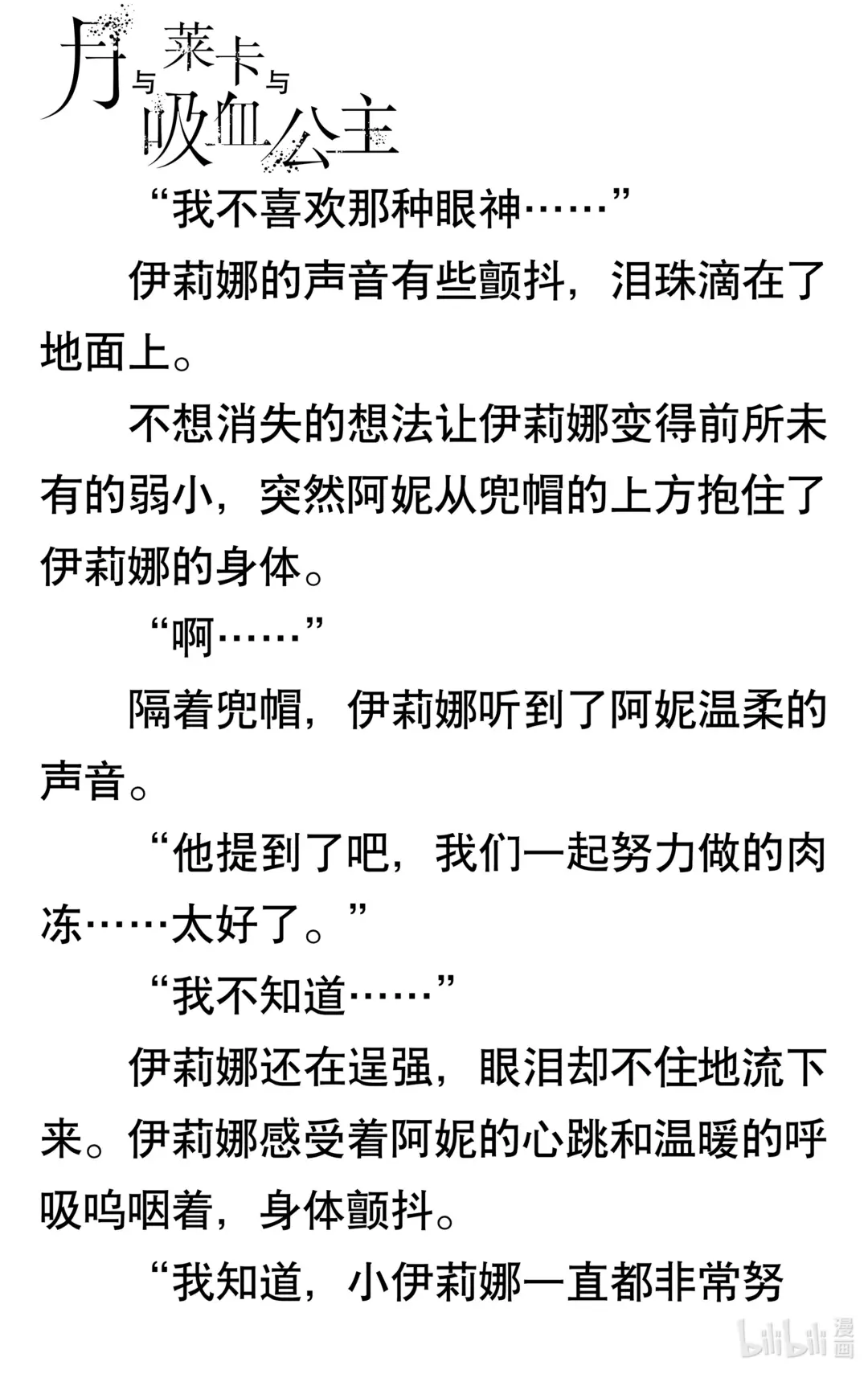 月与莱卡与吸血公主

“我不喜欢那种眼神……”

伊莉娜的声音有些颤抖，泪珠滴在了地面上。

不想消失的想法让伊莉娜变得前所未有的弱小，突然阿妮从兜帽的上方抱住了伊莉娜的身体。

“啊……”

隔着兜帽，伊莉娜听到了阿妮温柔的声音。

“他提到了吧，我们一起努力做的肉冻……太好了。”

“我不知道……”

伊莉娜还在逞强，眼泪却不住地流下来。伊莉娜感受着阿妮的心跳和温暖的呼吸呜咽着，身体颤抖。

“我知道，小伊莉娜一直都非常努

bilibili漫画